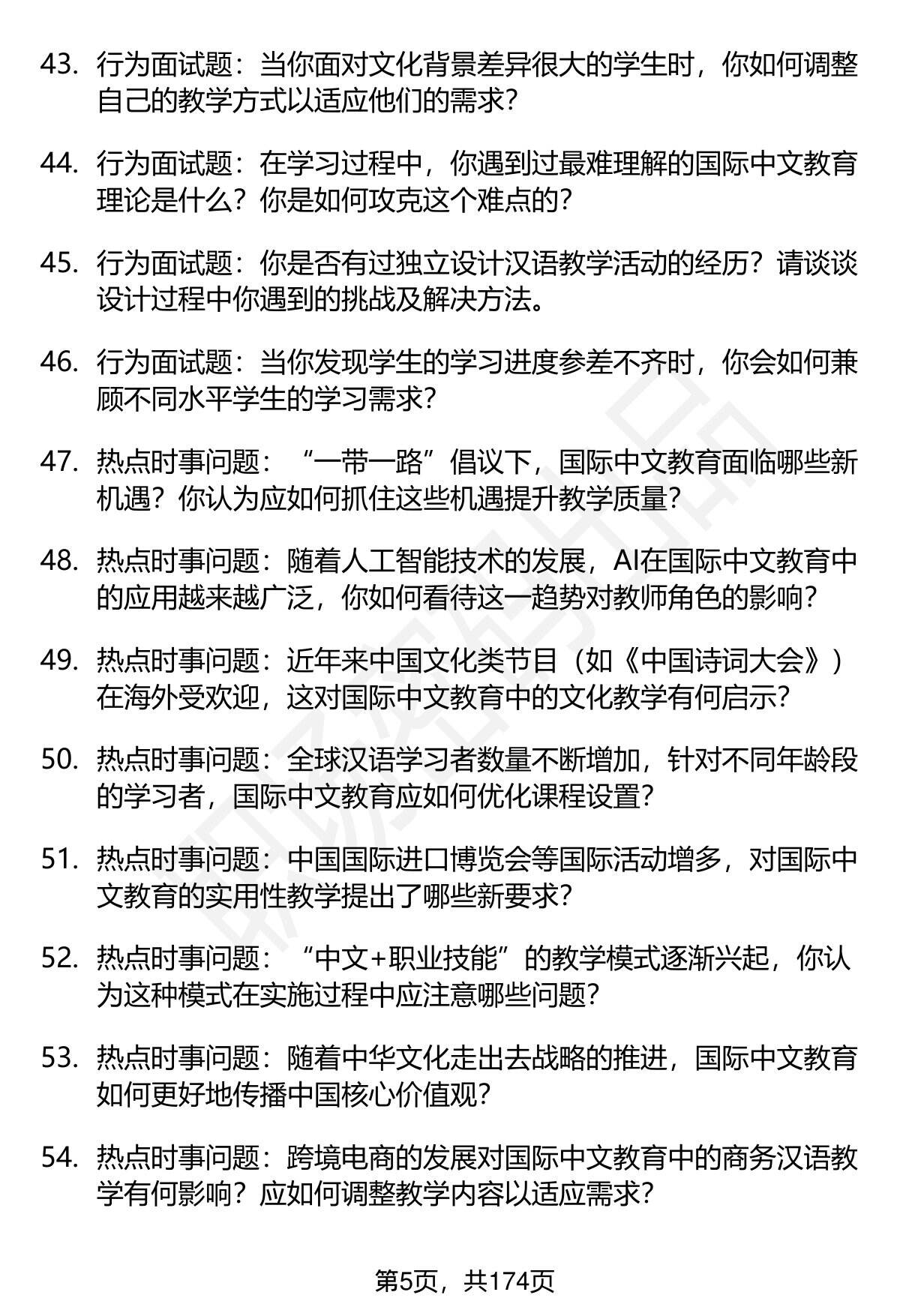 43. 行为面试题：当你面对文化背景差异很大的学生时，你如何调整自己的教学方式以适应他们的需求？

44. 行为面试题：在学习过程中，你遇到过最难理解的国际中文教育理论是什么？你是如何攻克这个难点的？

45. 行为面试题：你是否有过独立设计汉语教学活动的经历？请谈谈设计过程中你遇到的挑战及解决方法。

46. 行为面试题：当你发现学生的学习进度参差不齐时，你会如何兼顾不同水平学生的学习需求？

47. 热点时事问题：“一带一路”倡议下，国际中文教育面临哪些新机遇？你认为应如何抓住这些机遇提升教学质量？

48. 热点时事问题：随着人工智能技术的发展，AI在国际中文教育中的应用越来越广泛，你如何看待这一趋势对教师角色的影响？

49. 热点时事问题：近年来中国文化类节目（如《中国诗词大会》）在海外受欢迎，这对国际中文教育中的文化教学有何启示？

50. 热点时事问题：全球汉语学习者数量不断增加，针对不同年龄段的学习者，国际中文教育应如何优化课程设置？

51. 热点时事问题：中国国际进口博览会等国际活动增多，对国际中文教育的实用性教学提出了哪些新要求？

52. 热点时事问题：“中文+职业技能”的教学模式逐渐兴起，你认为这种模式在实施过程中应注意哪些问题？

53. 热点时事问题：随着中华文化走出去战略的推进，国际中文教育如何更好地传播中国核心价值观？

54. 热点时事问题：跨境电商的发展对国际中文教育中的商务汉语教学有何影响？应如何调整教学内容以适应需求？

第5页，共174页